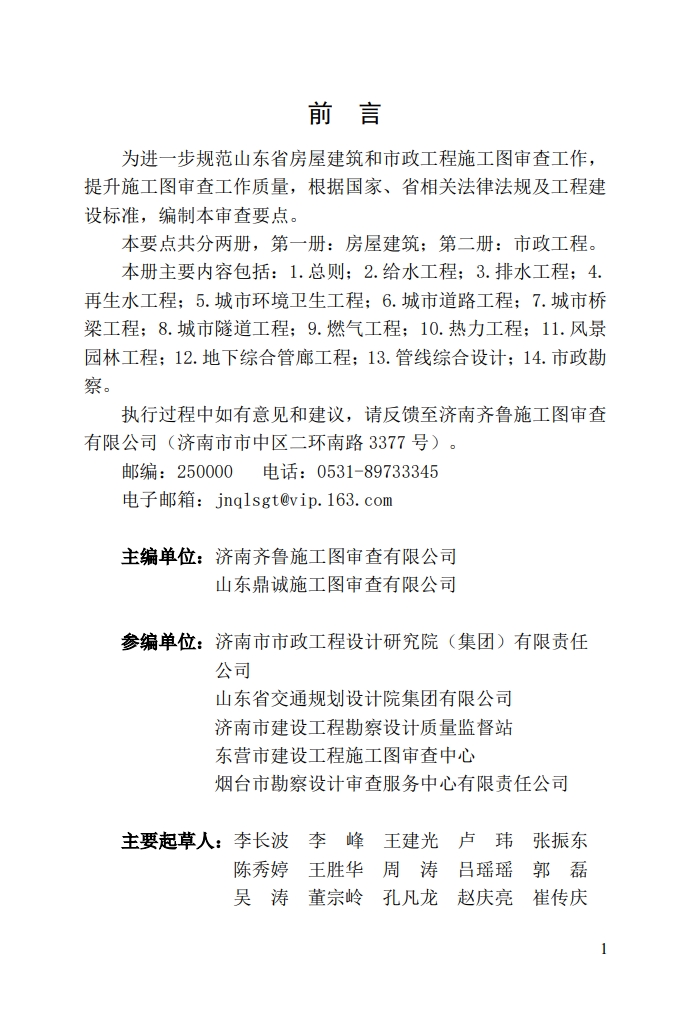 前 言

为进一步规范山东省房屋建筑和市政工程施工图审查工作，提升施工图审查工作质量，根据国家、省相关法律法规及工程建设标准，编制本审查要点。

本要点共分两册，第一册：房屋建筑；第二册：市政工程。

本册主要内容包括：1.总则；2.给水工程；3.排水工程；4.再生水工程；5.城市环境卫生工程；6.城市道路工程；7.城市桥梁工程；8.城市隧道工程；9.燃气工程；10.热力工程；11.风景园林工程；12.地下综合管廊工程；13.管线综合设计；14.市政勘察。

执行过程中如有意见和建议，请反馈至济南齐鲁施工图审查有限公司（济南市市中区二环南路 3377 号）。

邮编：250000 电话：0531-89733345

电子邮箱：jnqlsgt@vip.163.com

主编单位：济南齐鲁施工图审查有限公司
山东鼎诚施工图审查有限公司

参编单位：济南市市政工程设计研究院（集团）有限责任公司
山东省交通规划设计院集团有限公司
济南市建设工程勘察设计质量监督站
东营市建设工程施工图审查中心
烟台市勘察设计审查服务中心有限责任公司

主要起草人：李长波 李 峰 王建光 卢 玮 张振东
陈秀婷 王胜华 周 涛 吕瑶瑶 郭 磊
吴 涛 董宗岭 孔凡龙 赵庆亮 崔传庆

1